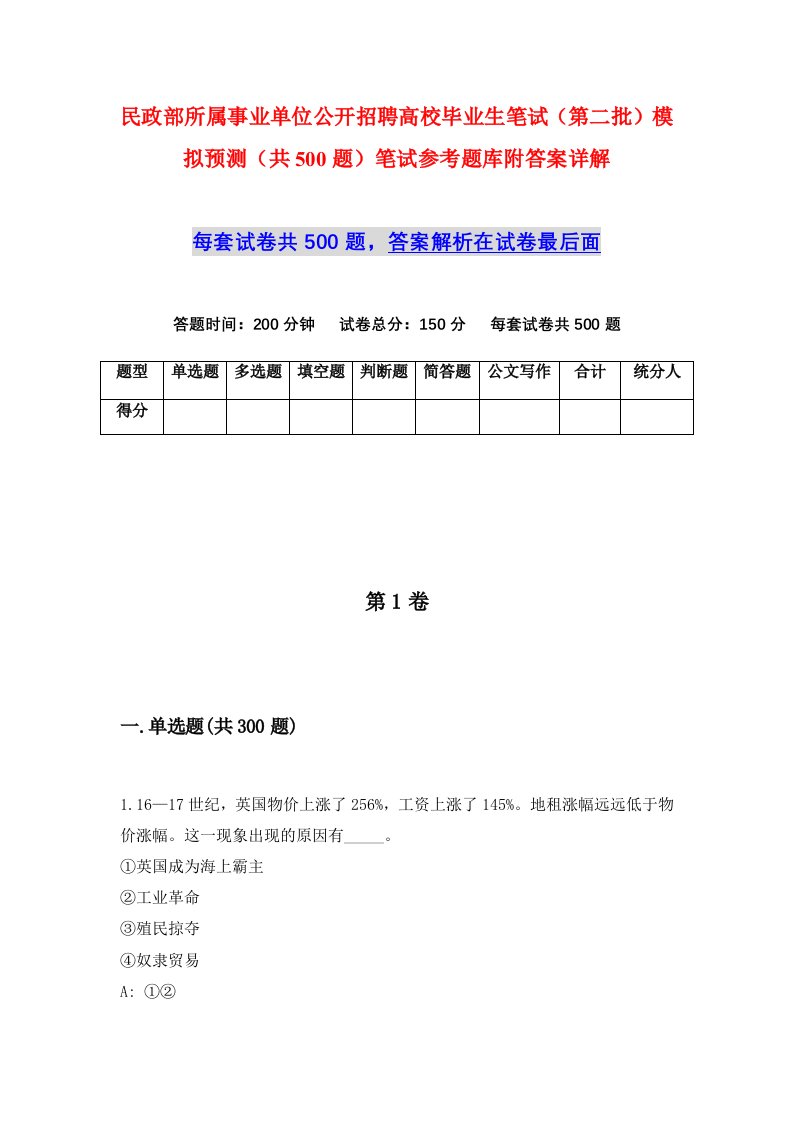 民政部所属事业单位公开招聘高校毕业生笔试（第二批）模拟预测（共500题）笔试参考题库附答案详解

每套试卷共500题，答案解析在试卷最后面

答题时间：200分钟　试卷总分：150分　每套试卷共500题

| 题型 | 单选题 | 多选题 | 填空题 | 判断题 | 简答题 | 公文写作 | 合计 | 统分人 |
|---|---|---|---|---|---|---|---|---|
| 得分 | | | | | | | | |

第1卷

一.单选题(共300题)

1.16—17世纪，英国物价上涨了256%，工资上涨了145%。地租涨幅远远低于物价涨幅。这一现象出现的原因有_____。
①英国成为海上霸主
②工业革命
③殖民掠夺
④奴隶贸易
A: ①②